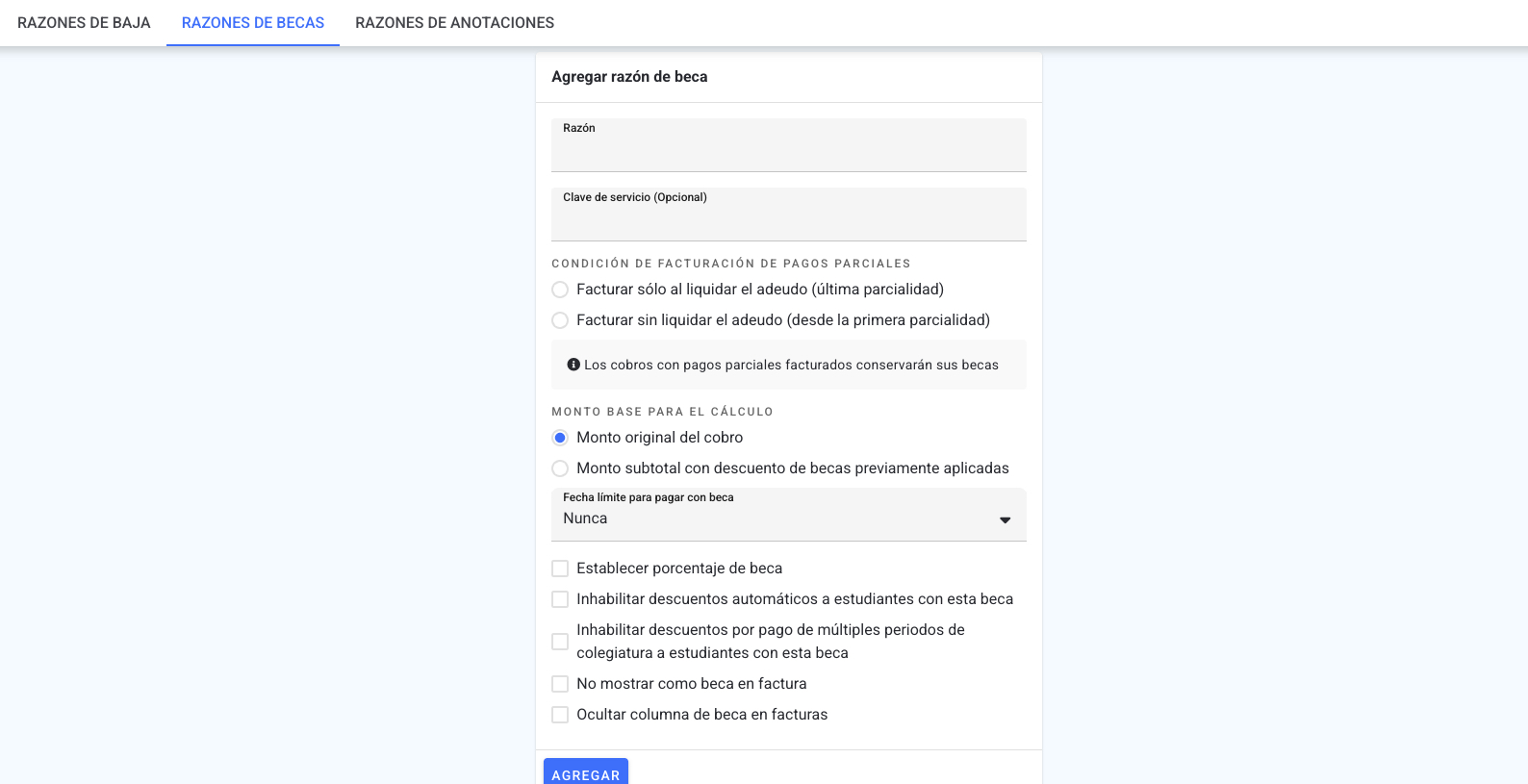 RAZONES DE BAJA RAZONES DE BECAS RAZONES DE ANOTACIONES

Agregar razón de beca

Razón

Clave de servicio (Opcional)

CONDICIÓN DE FACTURACIÓN DE PAGOS PARCIALES

Facturar sólo al liquidar el adeudo (última parcialidad)

Facturar sin liquidar el adeudo (desde la primera parcialidad)

Los cobros con pagos parciales facturados conservarán sus becas

MONTO BASE PARA EL CÁLCULO

Monto original del cobro

Monto subtotal con descuento de becas previamente aplicadas

Fecha límite para pagar con beca
Nunca

Establecer porcentaje de beca

Inhabilitar descuentos automáticos a estudiantes con esta beca

Inhabilitar descuentos por pago de múltiples periodos de colegiatura a estudiantes con esta beca

No mostrar como beca en factura

Ocultar columna de beca en facturas

AGREGAR